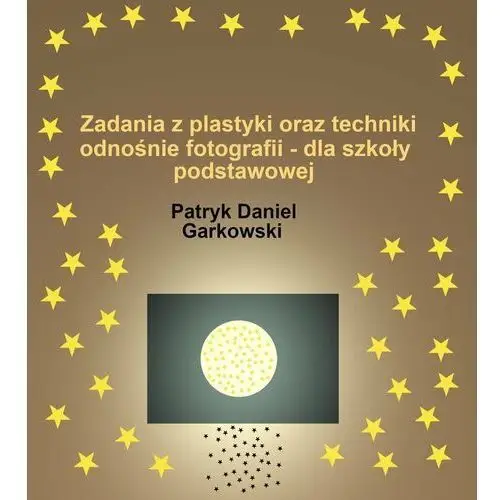 Zadania z plastyki oraz techniki odnośnie fotografii - dla szkoły podstawowej

Patryk Daniel Garkowski